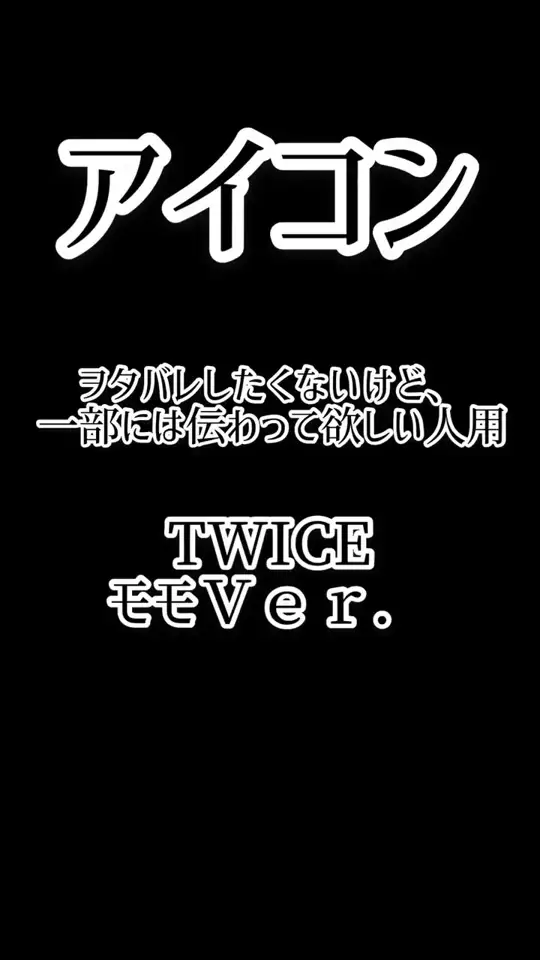 アイコン

ヲタバレしたくないけど、
一部には伝わって欲しい人用

TWICE
モモＶｅｒ.